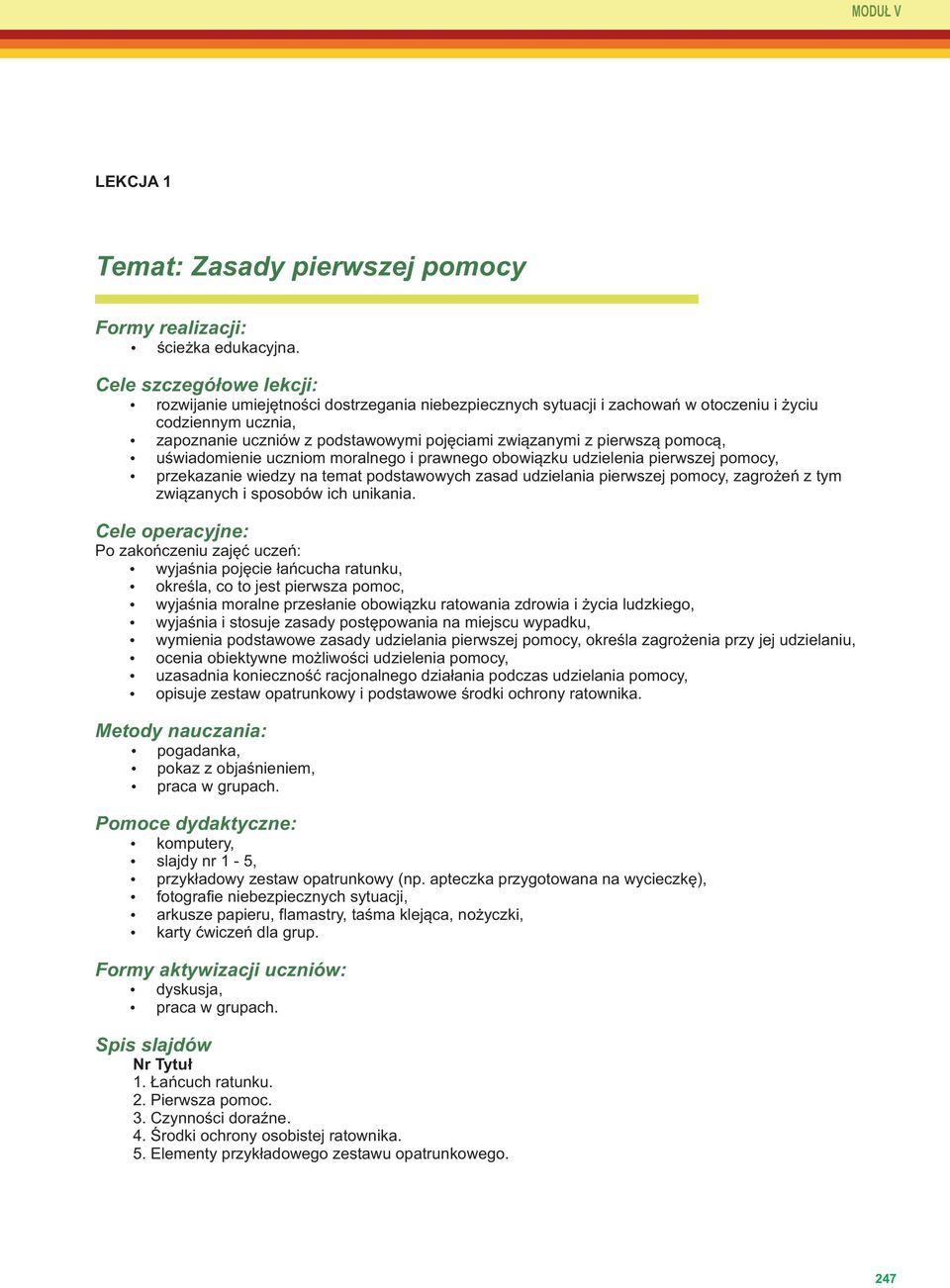 MODUŁ V

LEKCJA 1

Temat: Zasady pierwszej pomocy

Formy realizacji:
• ścieżka edukacyjna.

Cele szczegółowe lekcji:
• rozwijanie umiejętności dostrzegania niebezpiecznych sytuacji i zachowań w otoczeniu i życiu codziennym ucznia,
• zapoznanie uczniów z podstawowymi pojęciami związanymi z pierwszą pomocą,
• uświadomienie uczniom moralnego i prawnego obowiązku udzielenia pierwszej pomocy,
• przekazanie wiedzy na temat podstawowych zasad udzielania pierwszej pomocy, zagrożeń z tym związanych i sposobów ich unikania.

Cele operacyjne:
Po zakończeniu zajęć uczeń:
• wyjaśnia pojęcie łańcucha ratunku,
• określa, co to jest pierwsza pomoc,
• wyjaśnia moralne przesłanie obowiązku ratowania zdrowia i życia ludzkiego,
• wyjaśnia i stosuje zasady postępowania na miejscu wypadku,
• wymienia podstawowe zasady udzielania pierwszej pomocy, określa zagrożenia przy jej udzielaniu,
• ocenia obiektywne możliwości udzielenia pomocy,
• uzasadnia konieczność racjonalnego działania podczas udzielania pomocy,
• opisuje zestaw opatrunkowy i podstawowe środki ochrony ratownika.

Metody nauczania:
• pogadanka,
• pokaz z objaśnieniem,
• praca w grupach.

Pomoce dydaktyczne:
• komputery,
• slajdy nr 1 - 5,
• przykładowy zestaw opatrunkowy (np. apteczka przygotowana na wycieczkę),
• fotografie niebezpiecznych sytuacji,
• arkusze papieru, flamastry, taśma klejąca, nożyczki,
• karty ćwiczeń dla grup.

Formy aktywizacji uczniów:
• dyskusja,
• praca w grupach.

Spis slajdów
Nr Tytuł
1. Łańcuch ratunku.
2. Pierwsza pomoc.
3. Czynności doraźne.
4. Środki ochrony osobistej ratownika.
5. Elementy przykładowego zestawu opatrunkowego.

247